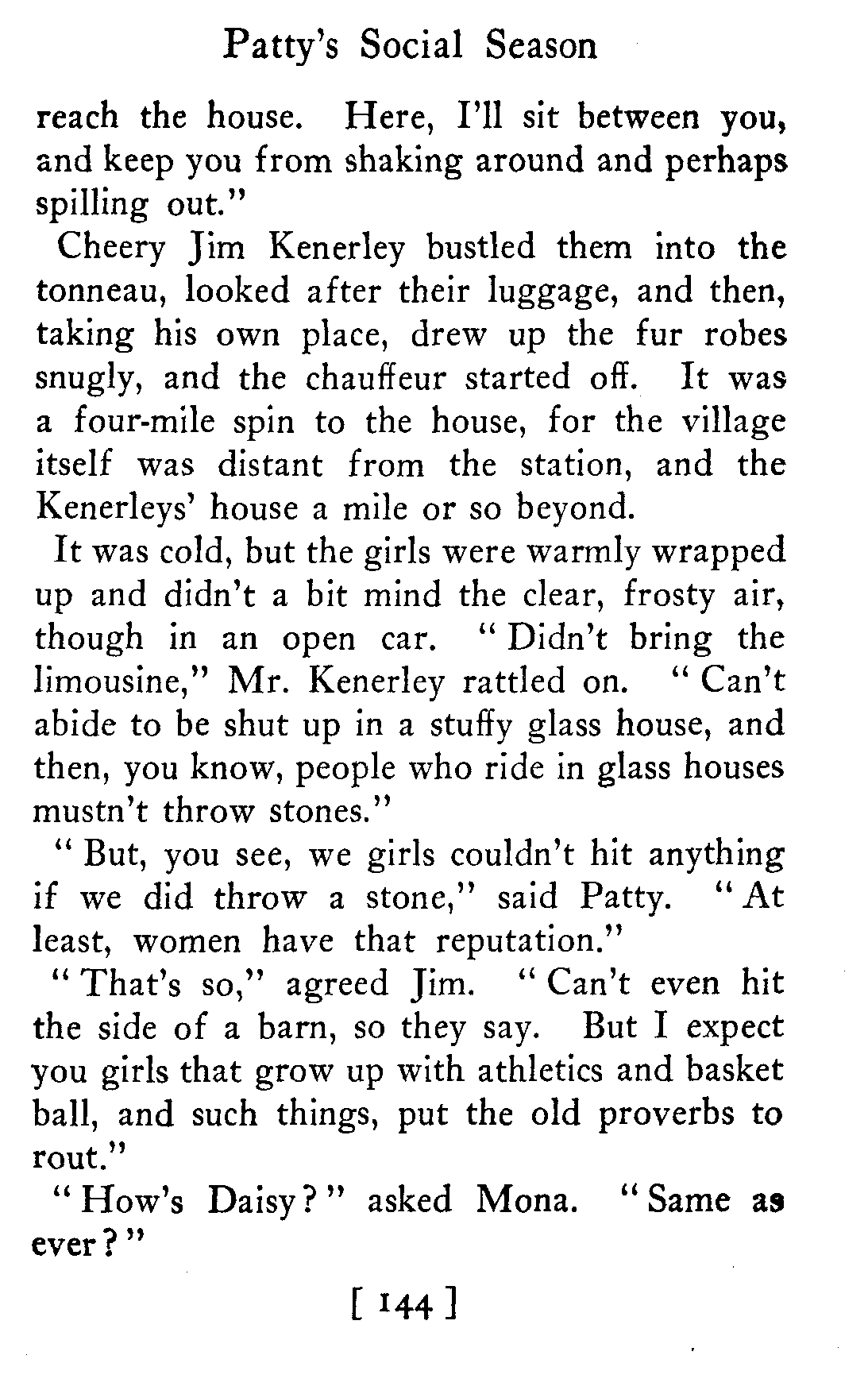 Patty's Social Season

reach the house. Here, I'll sit between you, and keep you from shaking around and perhaps spilling out."

Cheery Jim Kenerley bustled them into the tonneau, looked after their luggage, and then, taking his own place, drew up the fur robes snugly, and the chauffeur started off. It was a four-mile spin to the house, for the village itself was distant from the station, and the Kenerleys' house a mile or so beyond.

It was cold, but the girls were warmly wrapped up and didn't a bit mind the clear, frosty air, though in an open car. "Didn't bring the limousine," Mr. Kenerley rattled on. "Can't abide to be shut up in a stuffy glass house, and then, you know, people who ride in glass houses mustn't throw stones."

"But, you see, we girls couldn't hit anything if we did throw a stone," said Patty. "At least, women have that reputation."

"That's so," agreed Jim. "Can't even hit the side of a barn, so they say. But I expect you girls that grow up with athletics and basket ball, and such things, put the old proverbs to rout."

"How's Daisy?" asked Mona. "Same as ever?"

[ 144 ]